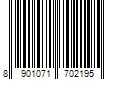 8 901071 702195